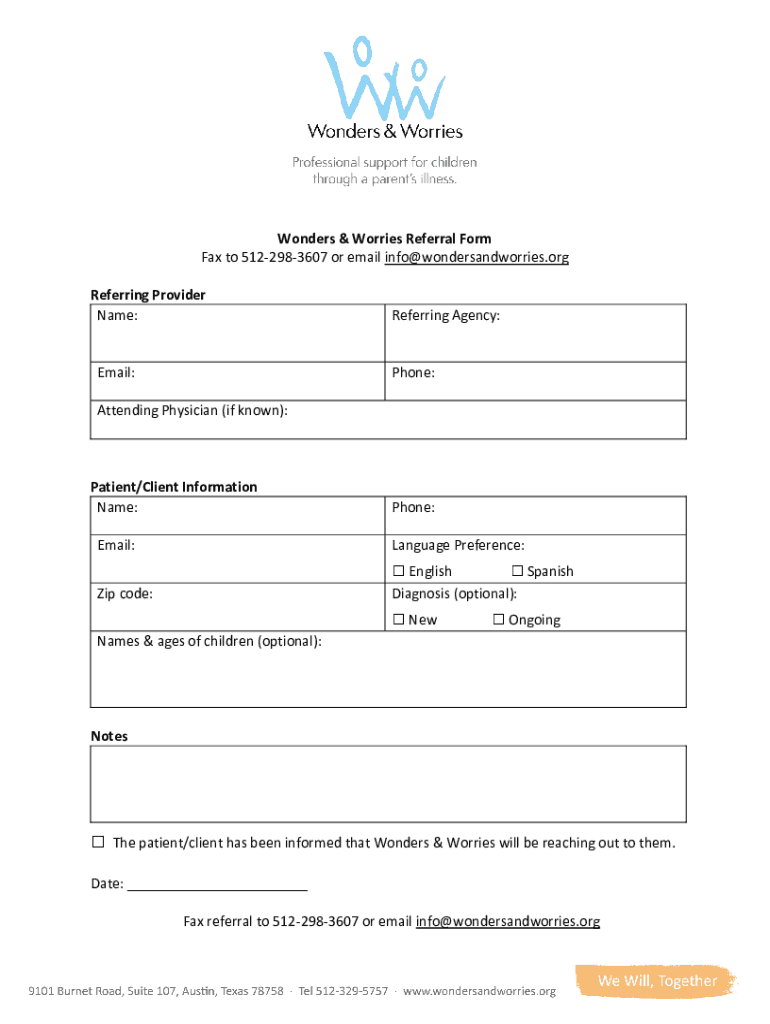 Wonders & Worries

Professional support for children through a parent's illness.

Wonders & Worries Referral Form
Fax to 512-298-3607 or email info@wondersandworries.org

Referring Provider

| Name: | Referring Agency: |
|---|---|
| Email: | Phone: |
| Attending Physician (if known): | |

Patient/Client Information

| Name: | Phone: |
|---|---|
| Email: | Language Preference: ☐ English ☐ Spanish |
| Zip code: | Diagnosis (optional): ☐ New ☐ Ongoing |
| Names & ages of children (optional): | |

Notes

☐ The patient/client has been informed that Wonders & Worries will be reaching out to them.

Date: ________________________

Fax referral to 512-298-3607 or email info@wondersandworries.org

9101 Burnet Road, Suite 107, Austin, Texas 78758 · Tel 512-329-5757 · www.wondersandworries.org

We Will, Together